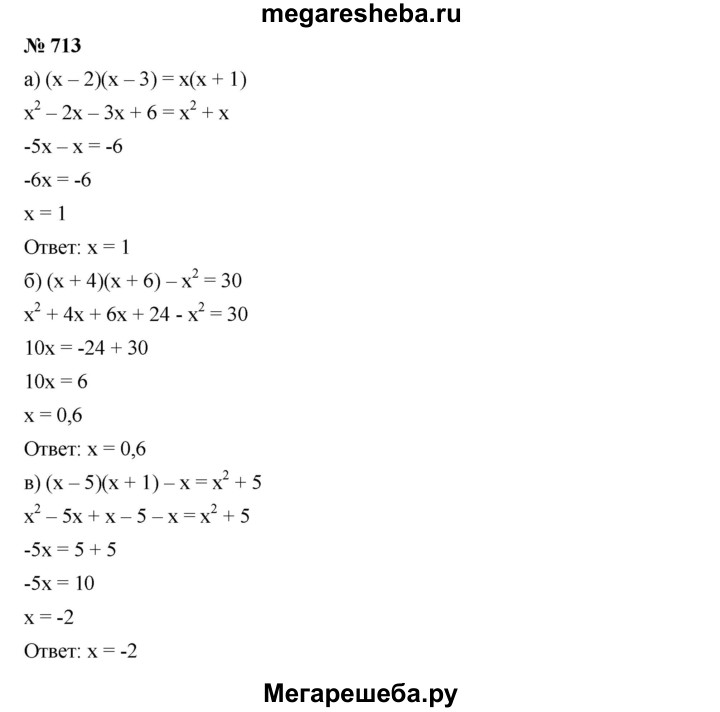 megaresheba.ru

№ 713

а) $(x - 2)(x - 3) = x(x + 1)$

$x^2 - 2x - 3x + 6 = x^2 + x$

$-5x - x = -6$

$-6x = -6$

$x = 1$

Ответ: $x = 1$

б) $(x + 4)(x + 6) - x^2 = 30$

$x^2 + 4x + 6x + 24 - x^2 = 30$

$10x = -24 + 30$

$10x = 6$

$x = 0,6$

Ответ: $x = 0,6$

в) $(x - 5)(x + 1) - x = x^2 + 5$

$x^2 - 5x + x - 5 - x = x^2 + 5$

$-5x = 5 + 5$

$-5x = 10$

$x = -2$

Ответ: $x = -2$

Мегарешеба.ру